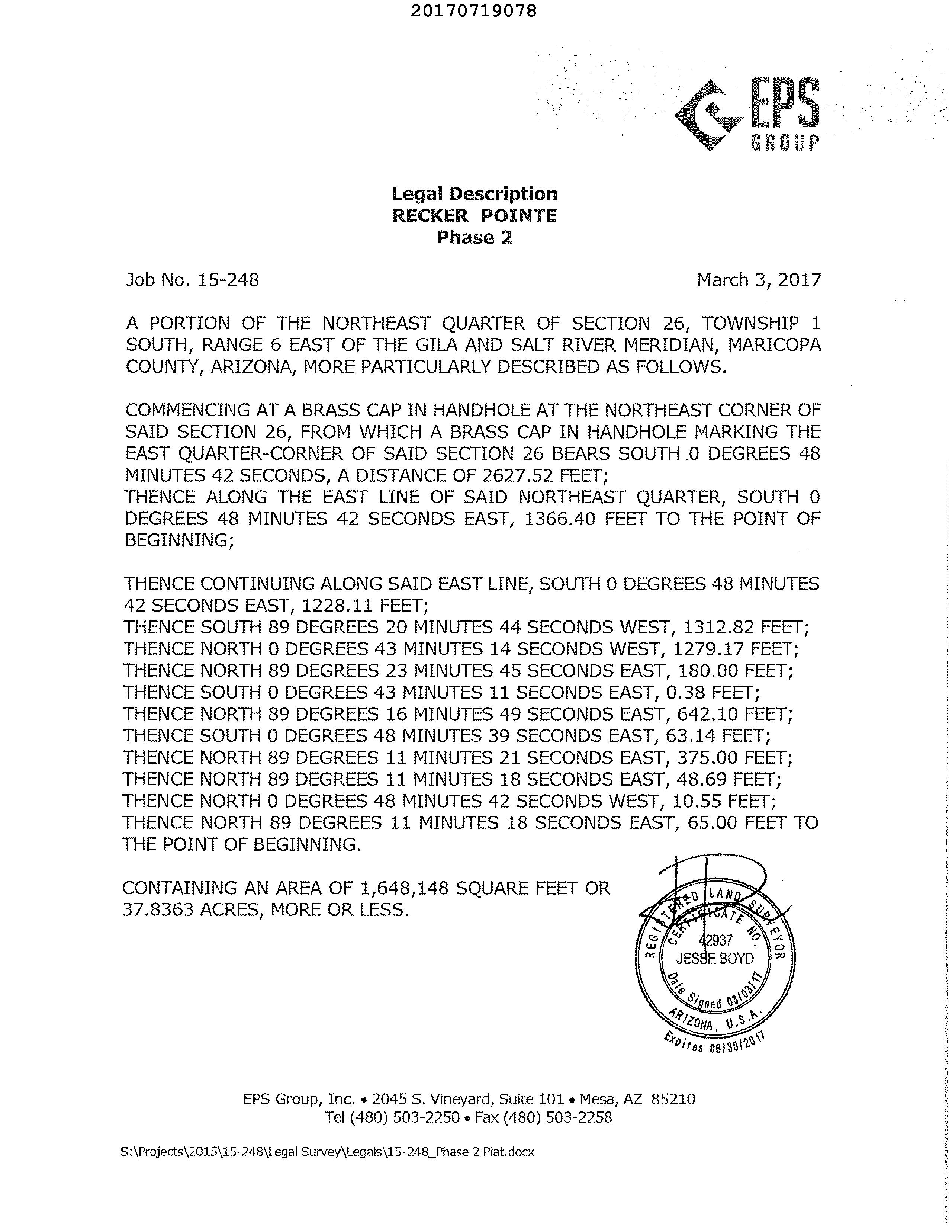 20170719078

EPS GROUP

Legal Description
RECKER POINTE
Phase 2

Job No. 15-248

March 3, 2017

A PORTION OF THE NORTHEAST QUARTER OF SECTION 26, TOWNSHIP 1 SOUTH, RANGE 6 EAST OF THE GILA AND SALT RIVER MERIDIAN, MARICOPA COUNTY, ARIZONA, MORE PARTICULARLY DESCRIBED AS FOLLOWS.

COMMENCING AT A BRASS CAP IN HANDHOLE AT THE NORTHEAST CORNER OF SAID SECTION 26, FROM WHICH A BRASS CAP IN HANDHOLE MARKING THE EAST QUARTER-CORNER OF SAID SECTION 26 BEARS SOUTH 0 DEGREES 48 MINUTES 42 SECONDS, A DISTANCE OF 2627.52 FEET;
THENCE ALONG THE EAST LINE OF SAID NORTHEAST QUARTER, SOUTH 0 DEGREES 48 MINUTES 42 SECONDS EAST, 1366.40 FEET TO THE POINT OF BEGINNING;

THENCE CONTINUING ALONG SAID EAST LINE, SOUTH 0 DEGREES 48 MINUTES 42 SECONDS EAST, 1228.11 FEET;
THENCE SOUTH 89 DEGREES 20 MINUTES 44 SECONDS WEST, 1312.82 FEET;
THENCE NORTH 0 DEGREES 43 MINUTES 14 SECONDS WEST, 1279.17 FEET;
THENCE NORTH 89 DEGREES 23 MINUTES 45 SECONDS EAST, 180.00 FEET;
THENCE SOUTH 0 DEGREES 43 MINUTES 11 SECONDS EAST, 0.38 FEET;
THENCE NORTH 89 DEGREES 16 MINUTES 49 SECONDS EAST, 642.10 FEET;
THENCE SOUTH 0 DEGREES 48 MINUTES 39 SECONDS EAST, 63.14 FEET;
THENCE NORTH 89 DEGREES 11 MINUTES 21 SECONDS EAST, 375.00 FEET;
THENCE NORTH 89 DEGREES 11 MINUTES 18 SECONDS EAST, 48.69 FEET;
THENCE NORTH 0 DEGREES 48 MINUTES 42 SECONDS WEST, 10.55 FEET;
THENCE NORTH 89 DEGREES 11 MINUTES 18 SECONDS EAST, 65.00 FEET TO THE POINT OF BEGINNING.

CONTAINING AN AREA OF 1,648,148 SQUARE FEET OR 37.8363 ACRES, MORE OR LESS.

REGISTERED LAND SURVEYOR
CERTIFICATE NO.
42937
JESSE BOYD
Date Signed 03/03/17
ARIZONA, U.S.A.
Expires 06/30/2017

EPS Group, Inc. • 2045 S. Vineyard, Suite 101 • Mesa, AZ 85210
Tel (480) 503-2250 • Fax (480) 503-2258

S:\Projects\2015\15-248\Legal Survey\Legals\15-248_Phase 2 Plat.docx